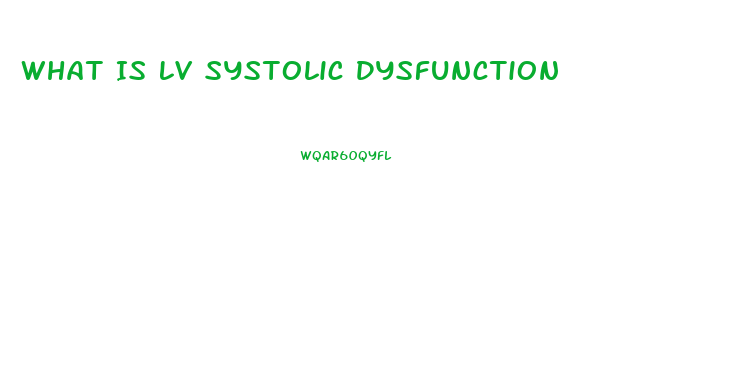 WHAT IS LV SYSTOLIC DYSFUNCTION

WQAR6OQYFL